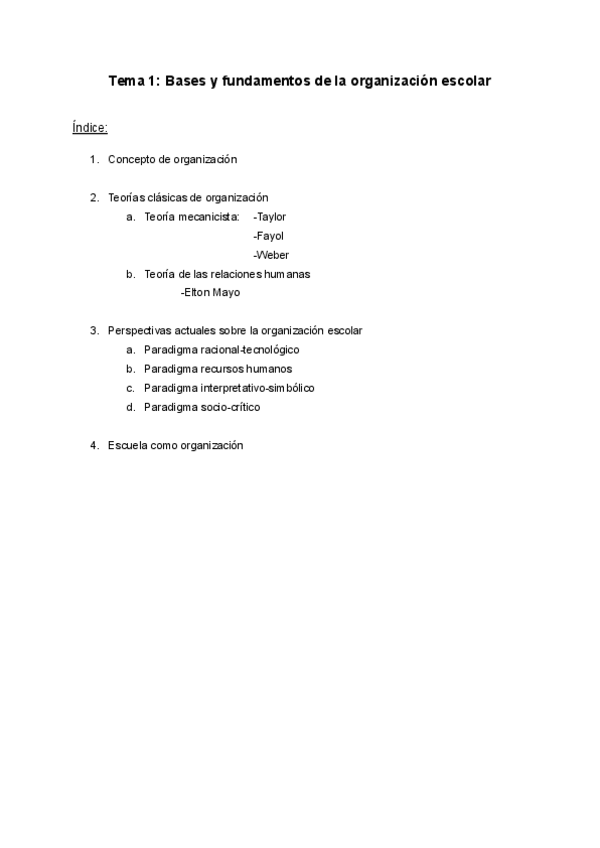 Tema 1: Bases y fundamentos de la organización escolar

Índice:

1. Concepto de organización

2. Teorías clásicas de organización
a. Teoría mecanicista: -Taylor
-Fayol
-Weber
b. Teoría de las relaciones humanas
-Elton Mayo

3. Perspectivas actuales sobre la organización escolar
a. Paradigma racional-tecnológico
b. Paradigma recursos humanos
c. Paradigma interpretativo-simbólico
d. Paradigma socio-crítico

4. Escuela como organización